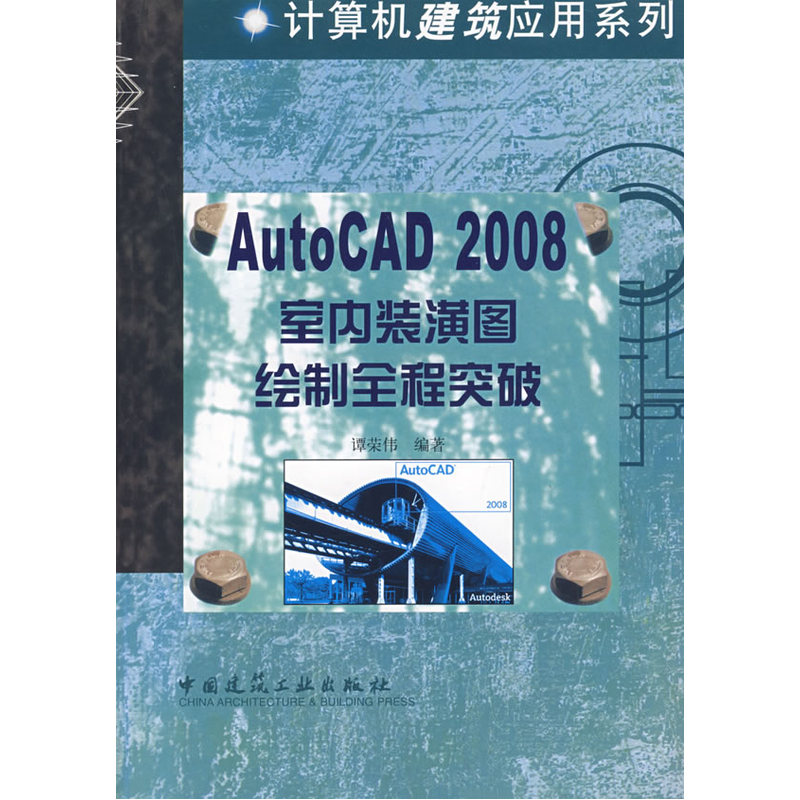 计算机建筑应用系列

AutoCAD 2008
室内装潢图
绘制全程突破

谭荣伟 编著

AutoCAD
2008
Autodesk

中国建筑工业出版社
CHINA ARCHITECTURE & BUILDING PRESS